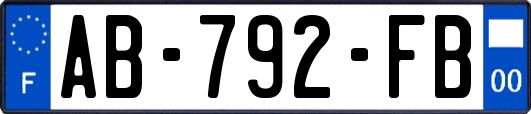 F
AB-792-FB
00